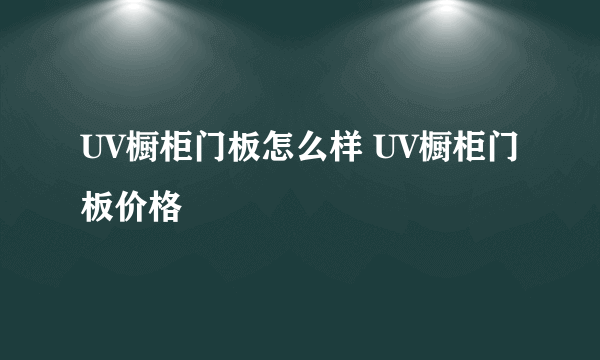 UV橱柜门板怎么样 UV橱柜门板价格